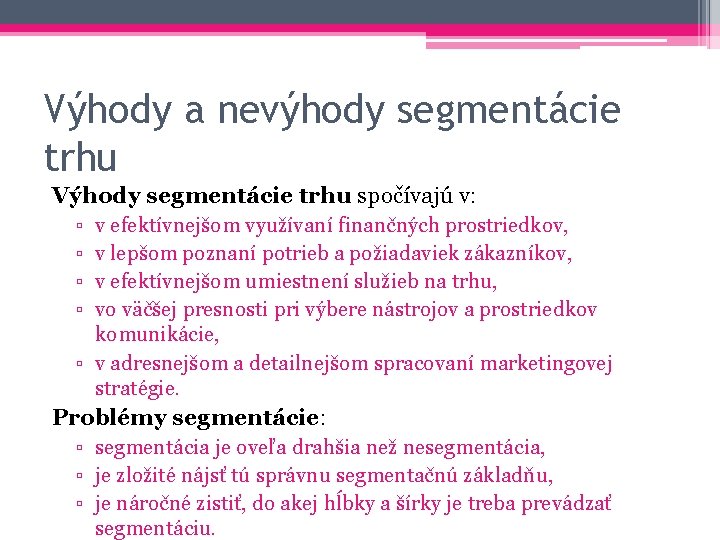 Výhody a nevýhody segmentácie trhu

Výhody segmentácie trhu spočívajú v:

▫ v efektívnejšom využívaní finančných prostriedkov,
▫ v lepšom poznaní potrieb a požiadaviek zákazníkov,
▫ v efektívnejšom umiestnení služieb na trhu,
▫ vo väčšej presnosti pri výbere nástrojov a prostriedkov komunikácie,
▫ v adresnejšom a detailnejšom spracovaní marketingovej stratégie.

Problémy segmentácie:

▫ segmentácia je oveľa drahšia než nesegmentácia,
▫ je zložité nájsť tú správnu segmentačnú základňu,
▫ je náročné zistiť, do akej hĺbky a šírky je treba prevádzať segmentáciu.